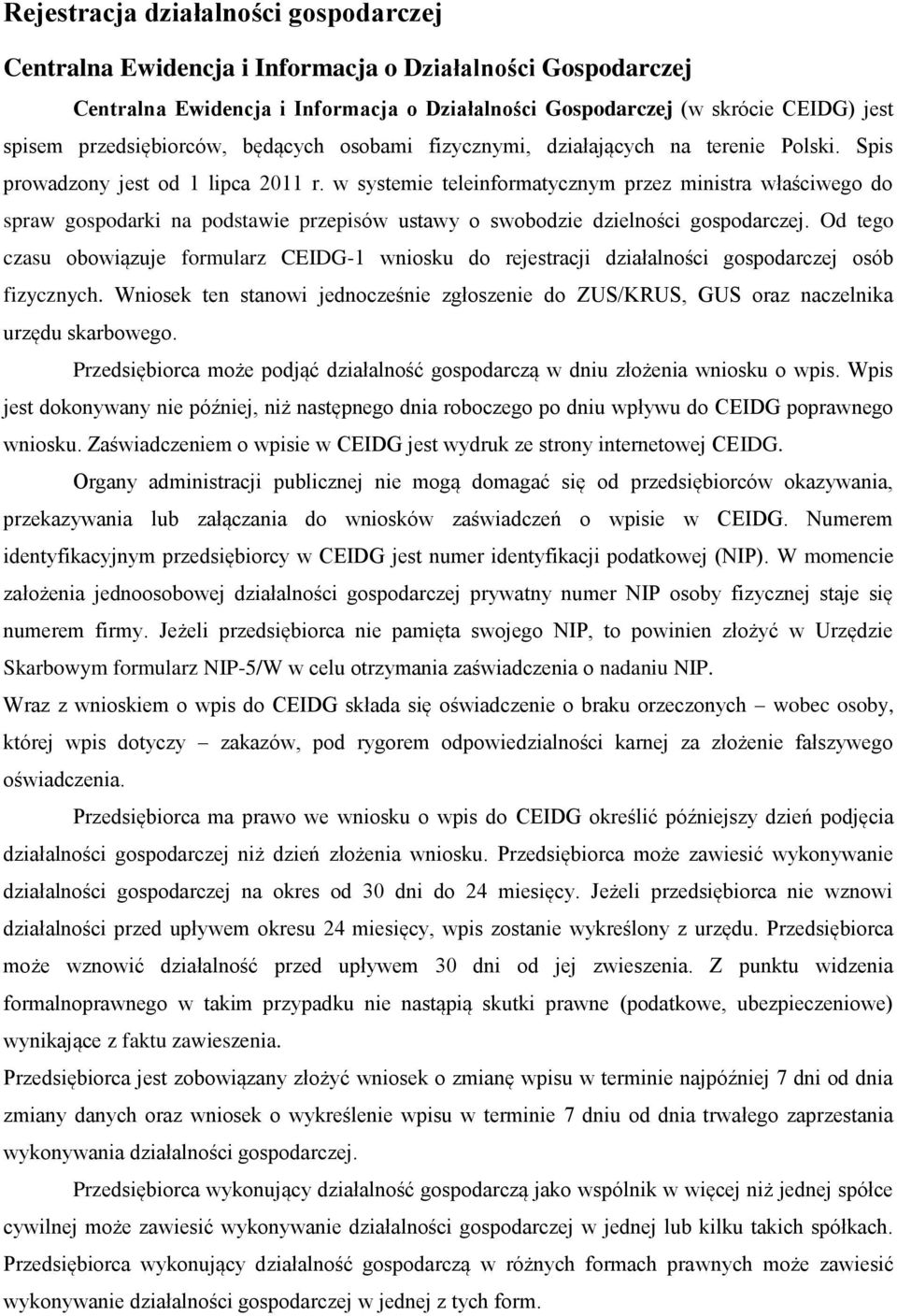 Rejestracja działalności gospodarczej

Centralna Ewidencja i Informacja o Działalności Gospodarczej

Centralna Ewidencja i Informacja o Działalności Gospodarczej (w skrócie CEIDG) jest spisem przedsiębiorców, będących osobami fizycznymi, działających na terenie Polski. Spis prowadzony jest od 1 lipca 2011 r. w systemie teleinformatycznym przez ministra właściwego do spraw gospodarki na podstawie przepisów ustawy o swobodzie dzielności gospodarczej. Od tego czasu obowiązuje formularz CEIDG-1 wniosku do rejestracji działalności gospodarczej osób fizycznych. Wniosek ten stanowi jednocześnie zgłoszenie do ZUS/KRUS, GUS oraz naczelnika urzędu skarbowego.

Przedsiębiorca może podjąć działalność gospodarczą w dniu złożenia wniosku o wpis. Wpis jest dokonywany nie później, niż następnego dnia roboczego po dniu wpływu do CEIDG poprawnego wniosku. Zaświadczeniem o wpisie w CEIDG jest wydruk ze strony internetowej CEIDG.

Organy administracji publicznej nie mogą domagać się od przedsiębiorców okazywania, przekazywania lub załączania do wniosków zaświadczeń o wpisie w CEIDG. Numerem identyfikacyjnym przedsiębiorcy w CEIDG jest numer identyfikacji podatkowej (NIP). W momencie założenia jednoosobowej działalności gospodarczej prywatny numer NIP osoby fizycznej staje się numerem firmy. Jeżeli przedsiębiorca nie pamięta swojego NIP, to powinien złożyć w Urzędzie Skarbowym formularz NIP-5/W w celu otrzymania zaświadczenia o nadaniu NIP.

Wraz z wnioskiem o wpis do CEIDG składa się oświadczenie o braku orzeczonych – wobec osoby, której wpis dotyczy – zakazów, pod rygorem odpowiedzialności karnej za złożenie fałszywego oświadczenia.

Przedsiębiorca ma prawo we wniosku o wpis do CEIDG określić późniejszy dzień podjęcia działalności gospodarczej niż dzień złożenia wniosku. Przedsiębiorca może zawiesić wykonywanie działalności gospodarczej na okres od 30 dni do 24 miesięcy. Jeżeli przedsiębiorca nie wznowi działalności przed upływem okresu 24 miesięcy, wpis zostanie wykreślony z urzędu. Przedsiębiorca może wznowić działalność przed upływem 30 dni od jej zwieszenia. Z punktu widzenia formalnoprawnego w takim przypadku nie nastąpią skutki prawne (podatkowe, ubezpieczeniowe) wynikające z faktu zawieszenia.

Przedsiębiorca jest zobowiązany złożyć wniosek o zmianę wpisu w terminie najpóźniej 7 dni od dnia zmiany danych oraz wniosek o wykreślenie wpisu w terminie 7 dniu od dnia trwałego zaprzestania wykonywania działalności gospodarczej.

Przedsiębiorca wykonujący działalność gospodarczą jako wspólnik w więcej niż jednej spółce cywilnej może zawiesić wykonywanie działalności gospodarczej w jednej lub kilku takich spółkach. Przedsiębiorca wykonujący działalność gospodarczą w różnych formach prawnych może zawiesić wykonywanie działalności gospodarczej w jednej z tych form.